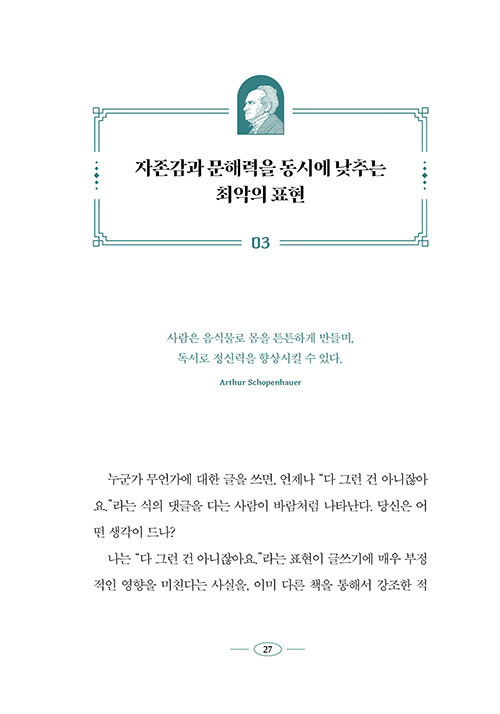 자존감과 문해력을 동시에 낮추는 최악의 표현

03

사람은 음식물로 몸을 튼튼하게 만들며,
독서로 정신력을 향상시킬 수 있다.

Arthur Schopenhauer

누군가 무언가에 대한 글을 쓰면, 언제나 "다 그런 건 아니잖아요."라는 식의 댓글을 다는 사람이 바람처럼 나타난다. 당신은 어떤 생각이 드나?

나는 "다 그런 건 아니잖아요."라는 표현이 글쓰기에 매우 부정적인 영향을 미친다는 사실을, 이미 다른 책을 통해서 강조한 적

27